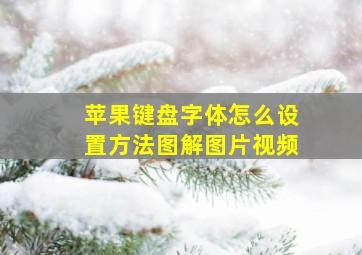 苹果键盘字体怎么设置方法图解图片视频